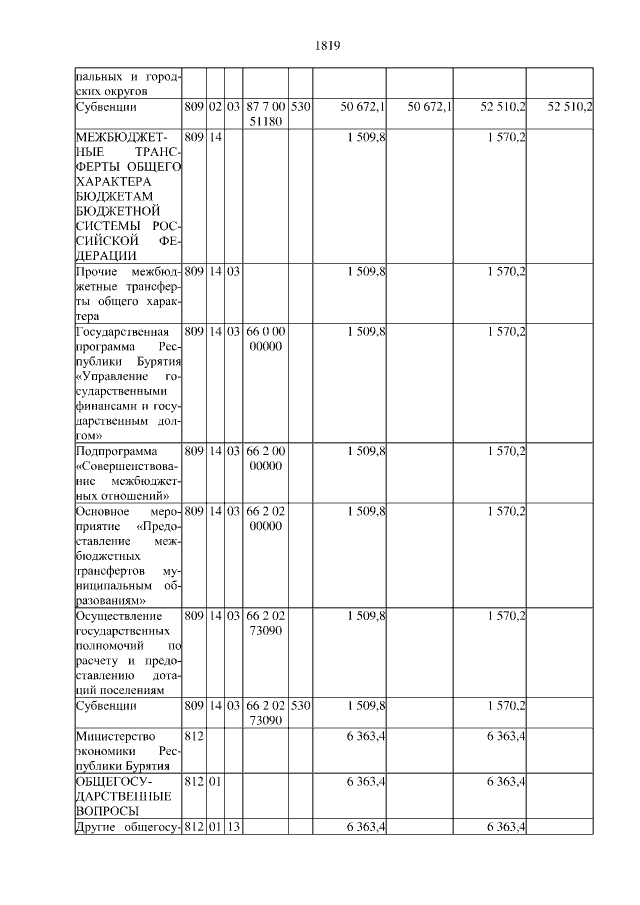 1819

| | | | | | | | | | |
|---|---|---|---|---|---|---|---|---|---|
| пальных и городских округов | | | | | | | | | |
| Субвенции | 809 | 02 | 03 | 87 7 00 51180 | 530 | 50 672,1 | 50 672,1 | 52 510,2 | 52 510,2 |
| МЕЖБЮДЖЕТНЫЕ ТРАНСФЕРТЫ ОБЩЕГО ХАРАКТЕРА БЮДЖЕТАМ БЮДЖЕТНОЙ СИСТЕМЫ РОССИЙСКОЙ ФЕДЕРАЦИИ | 809 | 14 | | | | 1 509,8 | | 1 570,2 | |
| Прочие межбюджетные трансферты общего характера | 809 | 14 | 03 | | | 1 509,8 | | 1 570,2 | |
| Государственная программа Республики Бурятия «Управление государственными финансами и государственным долгом» | 809 | 14 | 03 | 66 0 00 00000 | | 1 509,8 | | 1 570,2 | |
| Подпрограмма «Совершенствование межбюджетных отношений» | 809 | 14 | 03 | 66 2 00 00000 | | 1 509,8 | | 1 570,2 | |
| Основное мероприятие «Предоставление межбюджетных трансфертов муниципальным образованиям» | 809 | 14 | 03 | 66 2 02 00000 | | 1 509,8 | | 1 570,2 | |
| Осуществление государственных полномочий по расчету и предоставлению дотаций поселениям | 809 | 14 | 03 | 66 2 02 73090 | | 1 509,8 | | 1 570,2 | |
| Субвенции | 809 | 14 | 03 | 66 2 02 73090 | 530 | 1 509,8 | | 1 570,2 | |
| Министерство экономики Республики Бурятия | 812 | | | | | 6 363,4 | | 6 363,4 | |
| ОБЩЕГОСУДАРСТВЕННЫЕ ВОПРОСЫ | 812 | 01 | | | | 6 363,4 | | 6 363,4 | |
| Другие общегосу- | 812 | 01 | 13 | | | 6 363,4 | | 6 363,4 | |